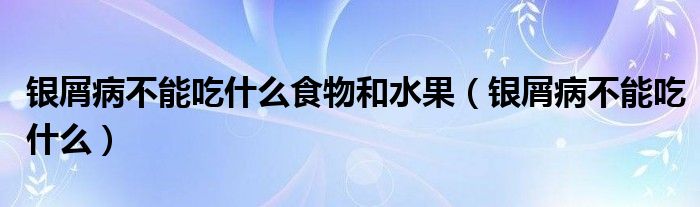 银屑病不能吃什么食物和水果（银屑病不能吃什么）